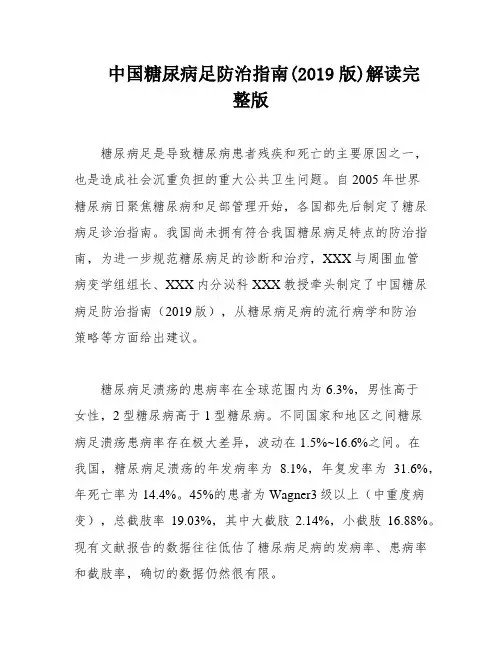 中国糖尿病足防治指南(2019 版)解读完整版

糖尿病足是导致糖尿病患者残疾和死亡的主要原因之一，也是造成社会沉重负担的重大公共卫生问题。自 2005 年世界糖尿病日聚焦糖尿病和足部管理开始，各国都先后制定了糖尿病足诊治指南。我国尚未拥有符合我国糖尿病足特点的防治指南，为进一步规范糖尿病足的诊断和治疗，XXX 与周围血管病变学组组长、XXX 内分泌科 XXX 教授牵头制定了中国糖尿病足防治指南（2019 版），从糖尿病足病的流行病学和防治策略等方面给出建议。

糖尿病足溃疡的患病率在全球范围内为 6.3%，男性高于女性，2 型糖尿病高于 1 型糖尿病。不同国家和地区之间糖尿病足溃疡患病率存在极大差异，波动在 1.5%~16.6%之间。在我国，糖尿病足溃疡的年发病率为 8.1%，年复发率为 31.6%，年死亡率为 14.4%。45%的患者为 Wagner3 级以上（中重度病变），总截肢率 19.03%，其中大截肢 2.14%，小截肢 16.88%。现有文献报告的数据往往低估了糖尿病足病的发病率、患病率和截肢率，确切的数据仍然很有限。